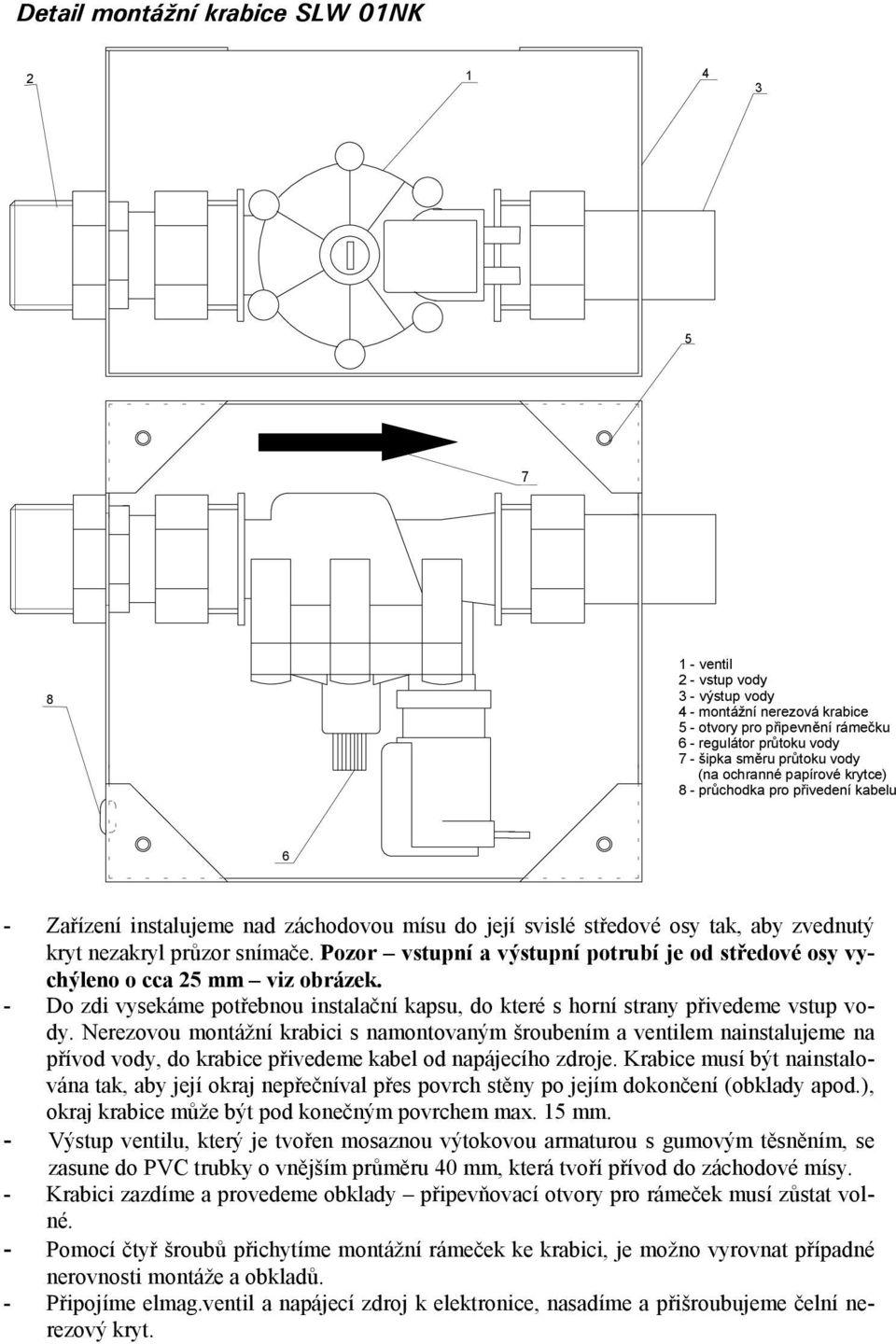 Detail montážní krabice SLW 01NK

2

1

4

3

5

7

8

6

1 - ventil
2 - vstup vody
3 - výstup vody
4 - montážní nerezová krabice
5 - otvory pro připevnění rámečku
6 - regulátor průtoku vody
7 - šipka směru průtoku vody (na ochranné papírové krytce)
8 - průchodka pro přivedení kabelu

- Zařízení instalujeme nad záchodovou mísu do její svislé středové osy tak, aby zvednutý kryt nezakryl průzor snímače. Pozor – vstupní a výstupní potrubí je od středové osy vychýleno o cca 25 mm – viz obrázek.
- Do zdi vysekáme potřebnou instalační kapsu, do které s horní strany přivedeme vstup vody. Nerezovou montážní krabici s namontovaným šroubením a ventilem nainstalujeme na přívod vody, do krabice přivedeme kabel od napájecího zdroje. Krabice musí být nainstalována tak, aby její okraj nepřečníval přes povrch stěny po jejím dokončení (obklady apod.), okraj krabice může být pod konečným povrchem max. 15 mm.
- Výstup ventilu, který je tvořen mosaznou výtokovou armaturou s gumovým těsněním, se zasune do PVC trubky o vnějším průměru 40 mm, která tvoří přívod do záchodové mísy.
- Krabici zazdíme a provedeme obklady – připevňovací otvory pro rámeček musí zůstat volné.
- Pomocí čtyř šroubů přichytíme montážní rámeček ke krabici, je možno vyrovnat případné nerovnosti montáže a obkladů.
- Připojíme elmag.ventil a napájecí zdroj k elektronice, nasadíme a přišroubujeme čelní nerezový kryt.